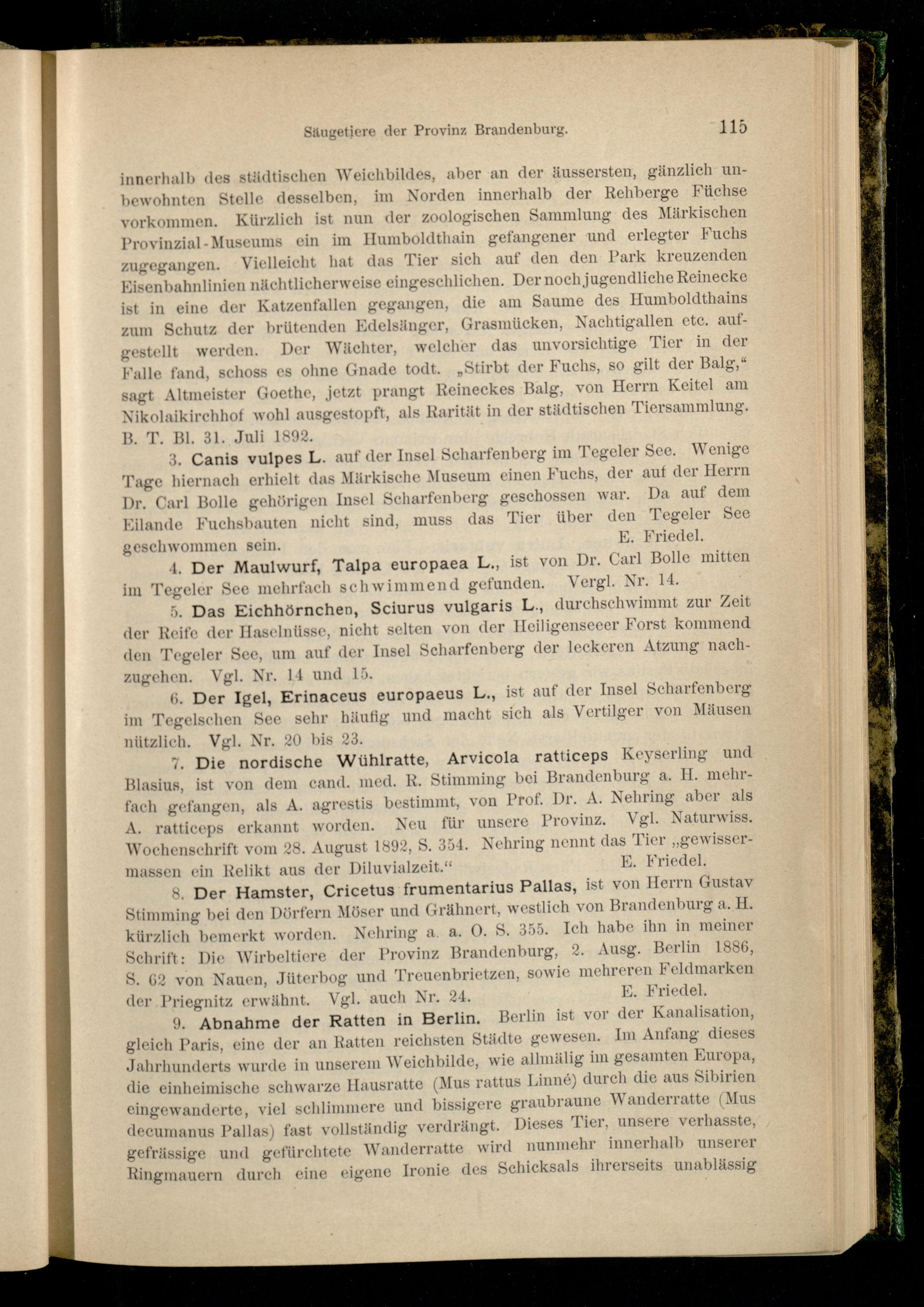 Säugetiere der Provinz Brandenburg. 115

innerhalb des städtischen Weichbildes, aber an der äussersten, gänzlich unbewohnten Stelle desselben, im Norden innerhalb der Rehberge Füchse vorkommen. Kürzlich ist nun der zoologischen Sammlung des Märkischen Provinzial-Museums ein im Humboldthain gefangener und erlegter Fuchs zugegangen. Vielleicht hat das Tier sich auf den den Park kreuzenden Eisenbahnlinien nächtlicherweise eingeschlichen. Der noch jugendliche Reinecke ist in eine der Katzenfallen gegangen, die am Saume des Humboldthains zum Schutz der brütenden Edelsänger, Grasmücken, Nachtigallen etc. aufgestellt werden. Der Wächter, welcher das unvorsichtige Tier in der Falle fand, schoss es ohne Gnade todt. „Stirbt der Fuchs, so gilt der Balg,“ sagt Altmeister Goethe, jetzt prangt Reineckes Balg, von Herrn Keitel am Nikolaikirchhof wohl ausgestopft, als Rarität in der städtischen Tiersammlung. B. T. Bl. 31. Juli 1892.

3. Canis vulpes L. auf der Insel Scharfenberg im Tegeler See. Wenige Tage hiernach erhielt das Märkische Museum einen Fuchs, der auf der Herrn Dr. Carl Bolle gehörigen Insel Scharfenberg geschossen war. Da auf dem Eilande Fuchsbauten nicht sind, muss das Tier über den Tegeler See geschwommen sein. E. Friedel.

4. Der Maulwurf, Talpa europaea L., ist von Dr. Carl Bolle mitten im Tegeler See mehrfach schwimmend gefunden. Vergl. Nr. 14.

5. Das Eichhörnchen, Sciurus vulgaris L., durchschwimmt zur Zeit der Reife der Haselnüsse, nicht selten von der Heiligenseeer Forst kommend den Tegeler See, um auf der Insel Scharfenberg der leckeren Atzung nachzugehen. Vgl. Nr. 14 und 15.

6. Der Igel, Erinaceus europaeus L., ist auf der Insel Scharfenberg im Tegelschen See sehr häufig und macht sich als Vertilger von Mäusen nützlich. Vgl. Nr. 20 bis 23.

7. Die nordische Wühlratte, Arvicola ratticeps Keyserling und Blasius, ist von dem cand. med. R. Stimming bei Brandenburg a. H. mehrfach gefangen, als A. agrestis bestimmt, von Prof. Dr. A. Nehring aber als A. ratticeps erkannt worden. Neu für unsere Provinz. Vgl. Naturwiss. Wochenschrift vom 28. August 1892, S. 354. Nehring nennt das Tier „gewissermassen ein Relikt aus der Diluvialzeit.“ E. Friedel.

8. Der Hamster, Cricetus frumentarius Pallas, ist von Herrn Gustav Stimming bei den Dörfern Möser und Grähnert, westlich von Brandenburg a. H. kürzlich bemerkt worden. Nehring a. a. O. S. 355. Ich habe ihn in meiner Schrift: Die Wirbeltiere der Provinz Brandenburg, 2. Ausg. Berlin 1886, S. 62 von Nauen, Jüterbog und Treuenbrietzen, sowie mehreren Feldmarken der Priegnitz erwähnt. Vgl. auch Nr. 24. E. Friedel.

9. Abnahme der Ratten in Berlin. Berlin ist vor der Kanalisation, gleich Paris, eine der an Ratten reichsten Städte gewesen. Im Anfang dieses Jahrhunderts wurde in unserem Weichbilde, wie allmälig im gesamten Europa, die einheimische schwarze Hausratte (Mus rattus Linné) durch die aus Sibirien eingewanderte, viel schlimmere und bissigere graubraune Wanderratte (Mus decumanus Pallas) fast vollständig verdrängt. Dieses Tier, unsere verhasste, gefrässige und gefürchtete Wanderratte wird nunmehr innerhalb unserer Ringmauern durch eine eigene Ironie des Schicksals ihrerseits unablässig